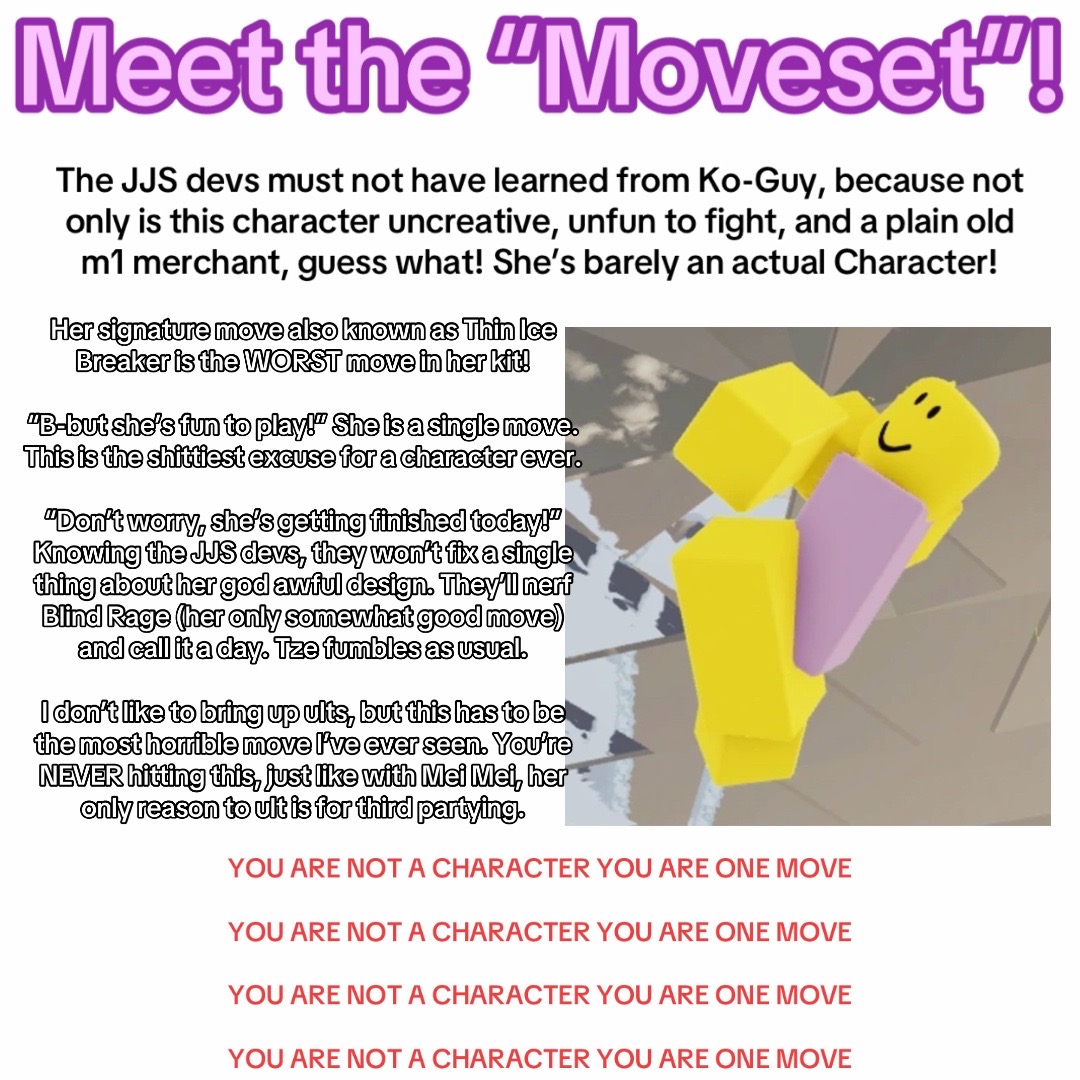 Meet the "Moveset"!

The JJS devs must not have learned from Ko-Guy, because not only is this character uncreative, unfun to fight, and a plain old m1 merchant, guess what! She's barely an actual Character!

Her signature move also known as Thin Ice Breaker is the WORST move in her kit!

"B-but she's fun to play!" She is a single move. This is the shittiest excuse for a character ever.

"Don't worry, she's getting finished today!" Knowing the JJS devs, they won't fix a single thing about her god awful design. They'll nerf Blind Rage (her only somewhat good move) and call it a day. Tze fumbles as usual.

I don't like to bring up ults, but this has to be the most horrible move I've ever seen. You're NEVER hitting this, just like with Mei Mei, her only reason to ult is for third partying.

YOU ARE NOT A CHARACTER YOU ARE ONE MOVE

YOU ARE NOT A CHARACTER YOU ARE ONE MOVE

YOU ARE NOT A CHARACTER YOU ARE ONE MOVE

YOU ARE NOT A CHARACTER YOU ARE ONE MOVE